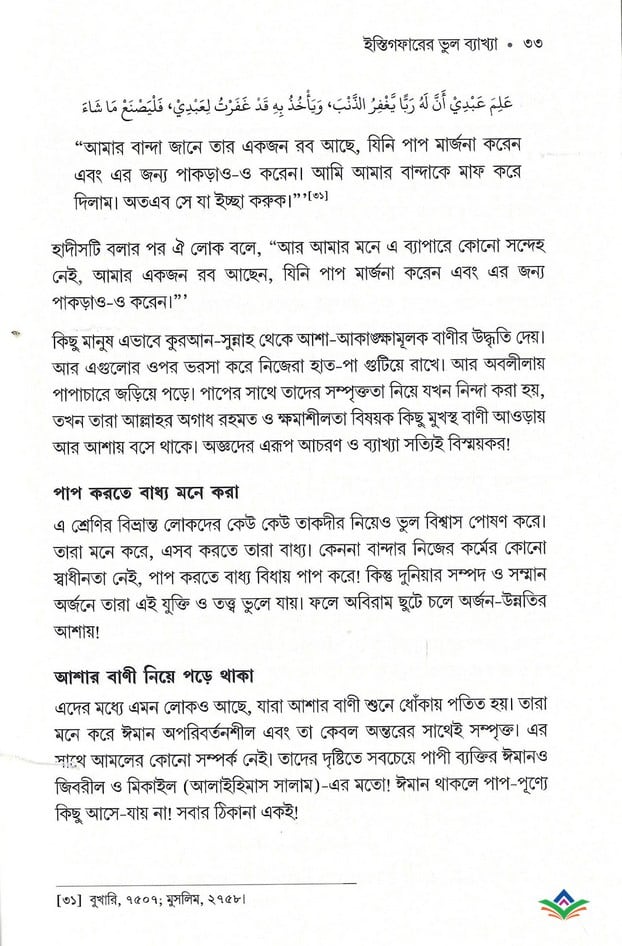 ইস্তিগফারের ভুল ব্যাখ্যা • ৩৩

عَلِمَ عَبْدِي أَنَّ لَهُ رَبًّا يَغْفِرُ الذَّنْبَ، وَيَأْخُذُ بِهِ قَدْ غَفَرْتُ لِعَبْدِي، فَلْيَصْنَعْ مَا شَاءَ

"আমার বান্দা জানে তার একজন রব আছে, যিনি পাপ মার্জনা করেন এবং এর জন্য পাকড়াও-ও করেন। আমি আমার বান্দাকে মাফ করে দিলাম। অতএব সে যা ইচ্ছা করুক।"'[৩১]

হাদীসটি বলার পর ঐ লোক বলে, "আর আমার মনে এ ব্যাপারে কোনো সন্দেহ নেই, আমার একজন রব আছেন, যিনি পাপ মার্জনা করেন এবং এর জন্য পাকড়াও-ও করেন।"'

কিছু মানুষ এভাবে কুরআন-সুন্নাহ থেকে আশা-আকাঙ্ক্ষামূলক বাণীর উদ্ধৃতি দেয়। আর এগুলোর ওপর ভরসা করে নিজেরা হাত-পা গুটিয়ে রাখে। আর অবলীলায় পাপাচারে জড়িয়ে পড়ে। পাপের সাথে তাদের সম্পৃক্ততা নিয়ে যখন নিন্দা করা হয়, তখন তারা আল্লাহর অগাধ রহমত ও ক্ষমাশীলতা বিষয়ক কিছু মুখস্থ বাণী আওড়ায় আর আশায় বসে থাকে। অজ্ঞদের এরূপ আচরণ ও ব্যাখ্যা সত্যিই বিস্ময়কর!

পাপ করতে বাধ্য মনে করা

এ শ্রেণির বিভ্রান্ত লোকদের কেউ কেউ তাকদীর নিয়েও ভুল বিশ্বাস পোষণ করে। তারা মনে করে, এসব করতে তারা বাধ্য। কেননা বান্দার নিজের কর্মের কোনো স্বাধীনতা নেই, পাপ করতে বাধ্য বিধায় পাপ করে! কিন্তু দুনিয়ার সম্পদ ও সম্মান অর্জনে তারা এই যুক্তি ও তত্ত্ব ভুলে যায়। ফলে অবিরাম ছুটে চলে অর্জন-উন্নতির আশায়!

আশার বাণী নিয়ে পড়ে থাকা

এদের মধ্যে এমন লোকও আছে, যারা আশার বাণী শুনে ধোঁকায় পতিত হয়। তারা মনে করে ঈমান অপরিবর্তনশীল এবং তা কেবল অন্তরের সাথেই সম্পৃক্ত। এর সাথে আমলের কোনো সম্পর্ক নেই। তাদের দৃষ্টিতে সবচেয়ে পাপী ব্যক্তির ঈমানও জিবরীল ও মিকাইল (আলাইহিমাস সালাম)-এর মতো! ঈমান থাকলে পাপ-পূণ্যে কিছু আসে-যায় না! সবার ঠিকানা একই!

[৩১] বুখারি, ৭৫০৭; মুসলিম, ২৭৫৮।